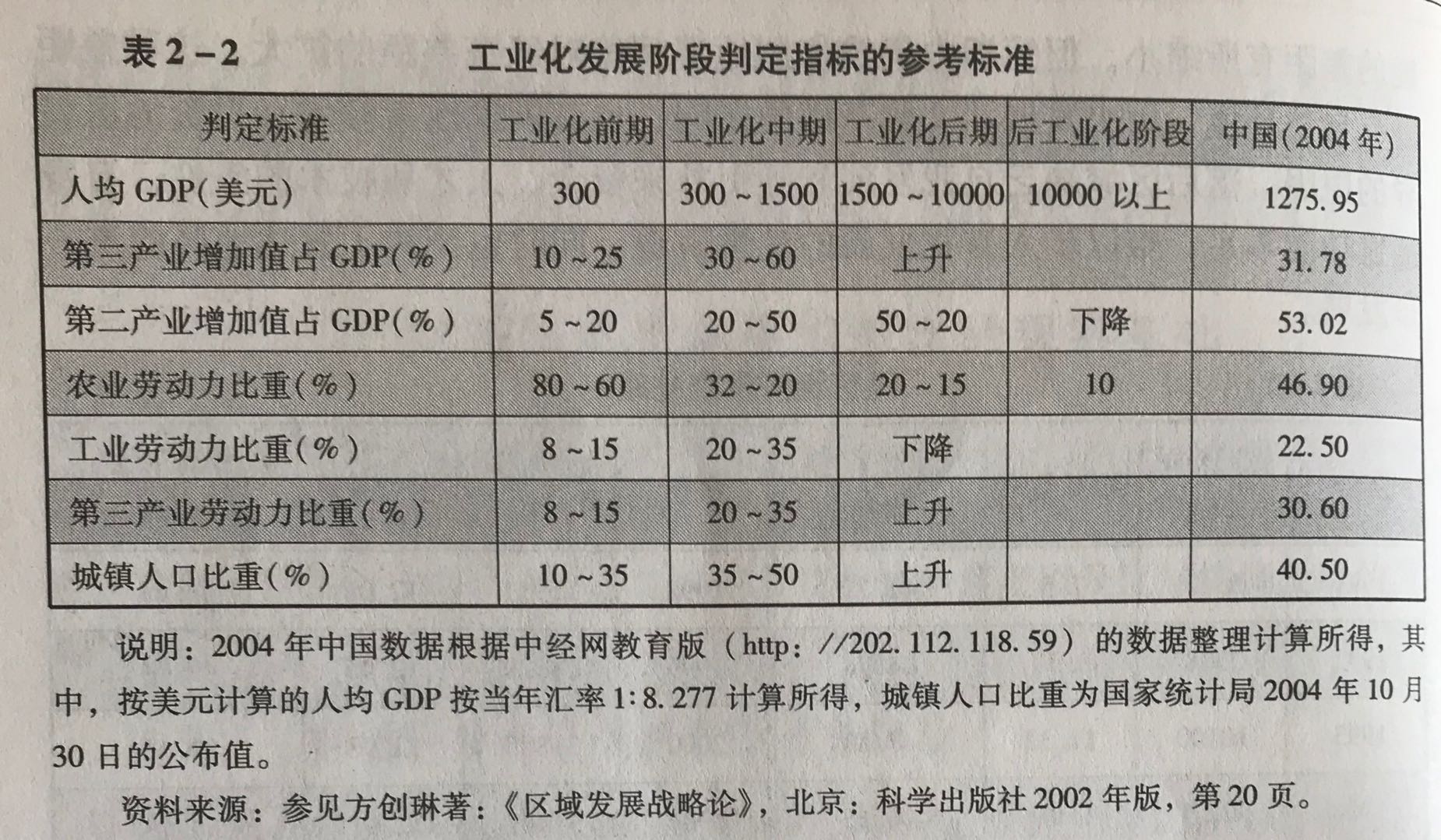 表 2－2　工业化发展阶段判定指标的参考标准

| 判定标准 | 工业化前期 | 工业化中期 | 工业化后期 | 后工业化阶段 | 中国(2004 年) |
|---|---|---|---|---|---|
| 人均 GDP(美元) | 300 | 300～1500 | 1500～10000 | 10000 以上 | 1275.95 |
| 第三产业增加值占 GDP(%) | 10～25 | 30～60 | 上升 | | 31.78 |
| 第二产业增加值占 GDP(%) | 5～20 | 20～50 | 50～20 | 下降 | 53.02 |
| 农业劳动力比重(%) | 80～60 | 32～20 | 20～15 | 10 | 46.90 |
| 工业劳动力比重(%) | 8～15 | 20～35 | 下降 | | 22.50 |
| 第三产业劳动力比重(%) | 8～15 | 20～35 | 上升 | | 30.60 |
| 城镇人口比重(%) | 10～35 | 35～50 | 上升 | | 40.50 |

说明：2004 年中国数据根据中经网教育版（http：//202.112.118.59）的数据整理计算所得，其中，按美元计算的人均 GDP 按当年汇率 1:8.277 计算所得，城镇人口比重为国家统计局 2004 年 10 月 30 日的公布值。

资料来源：参见方创琳著：《区域发展战略论》，北京：科学出版社 2002 年版，第 20 页。